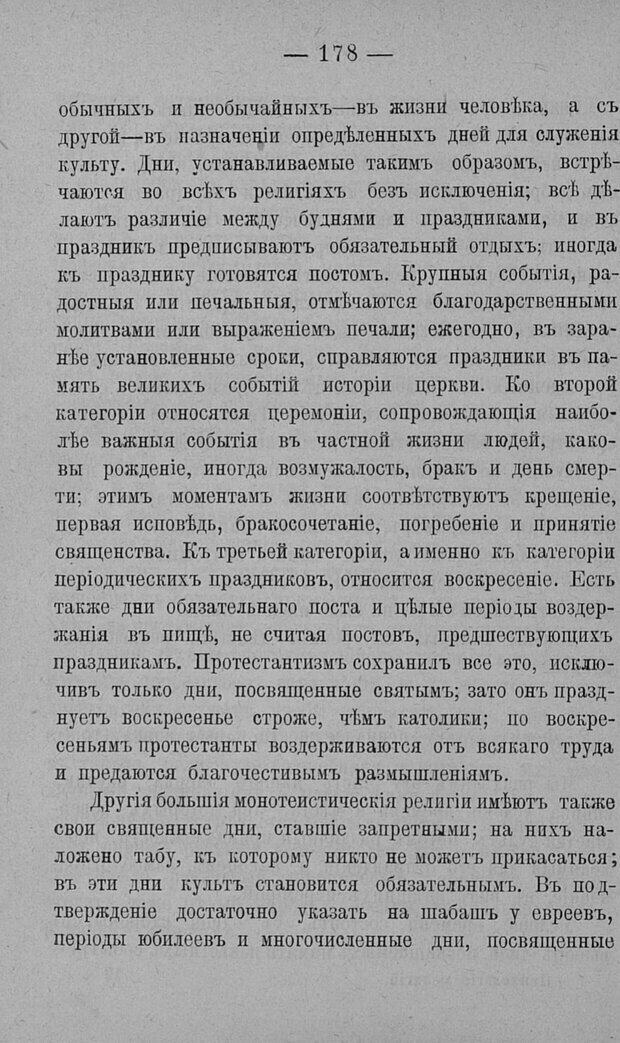 — 178 —

обычныхъ и необычайныхъ—въ жизни человѣка, а съ другой—въ назначеніи опредѣленныхъ дней для служенія культу. Дни, устанавливаемые такимъ образомъ, встрѣчаются во всѣхъ религіяхъ безъ исключенія; всѣ дѣлаютъ различіе между буднями и праздниками, и въ праздникъ предписываютъ обязательный отдыхъ; иногда къ празднику готовятся постомъ. Крупныя событія, радостныя или печальныя, отмѣчаются благодарственными молитвами или выраженіемъ печали; ежегодно, въ заранѣе установленные сроки, справляются праздники въ память великихъ событій исторіи церкви. Ко второй категоріи относятся церемоніи, сопровождающія наиболѣе важныя событія въ частной жизни людей, каковы рожденіе, иногда возмужалость, бракъ и день смерти; этимъ моментамъ жизни соотвѣтствуютъ крещеніе, первая исповѣдь, бракосочетаніе, погребеніе и принятіе священства. Къ третьей категоріи, а именно къ категоріи періодическихъ праздниковъ, относится воскресеніе. Есть также дни обязательнаго поста и цѣлые періоды воздержанія въ пищѣ, не считая постовъ, предшествующихъ праздникамъ. Протестантизмъ сохранилъ все это, исключивъ только дни, посвященные святымъ; зато онъ празднуетъ воскресенье строже, чѣмъ католики; по воскресеньямъ протестанты воздерживаются отъ всякаго труда и предаются благочестивымъ размышленіямъ.

Другія большія монотеистическія религіи имѣютъ также свои священные дни, ставшіе запретными; на нихъ наложено табу, къ которому никто не можетъ прикасаться; въ эти дни культъ становится обязательнымъ. Въ подтвержденіе достаточно указать на шабашъ у евреевъ, періоды юбилеевъ и многочисленные дни, посвященные